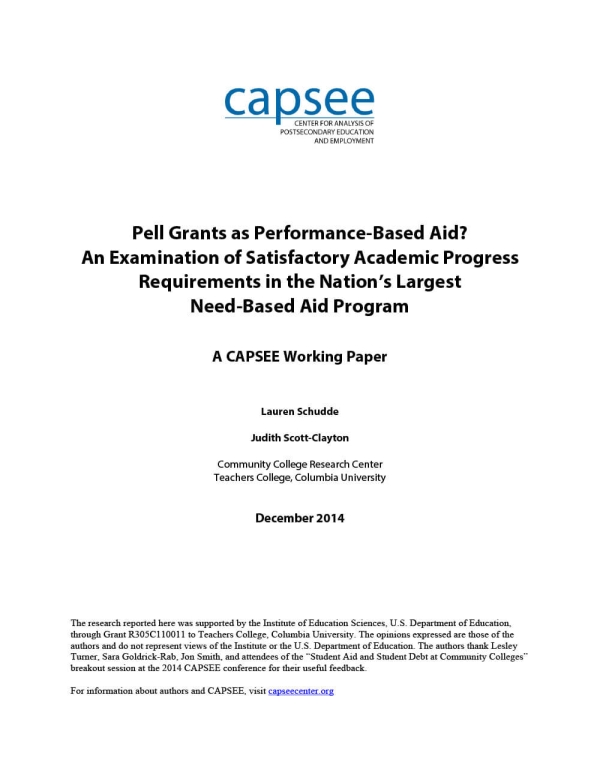 capsee
CENTER FOR ANALYSIS OF POSTSECONDARY EDUCATION AND EMPLOYMENT

Pell Grants as Performance-Based Aid? An Examination of Satisfactory Academic Progress Requirements in the Nation's Largest Need-Based Aid Program

A CAPSEE Working Paper

Lauren Schudde

Judith Scott-Clayton

Community College Research Center
Teachers College, Columbia University

December 2014

The research reported here was supported by the Institute of Education Sciences, U.S. Department of Education, through Grant R305C110011 to Teachers College, Columbia University. The opinions expressed are those of the authors and do not represent views of the Institute or the U.S. Department of Education. The authors thank Lesley Turner, Sara Goldrick-Rab, Jon Smith, and attendees of the "Student Aid and Student Debt at Community Colleges" breakout session at the 2014 CAPSEE conference for their useful feedback.

For information about authors and CAPSEE, visit capseecenter.org